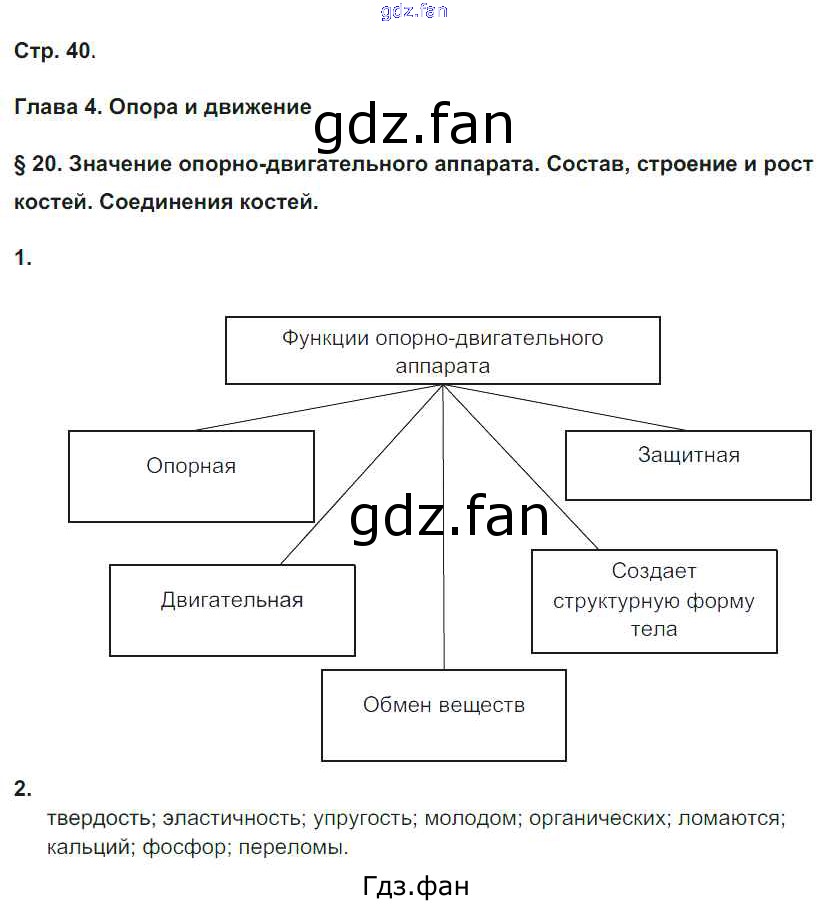 gdz.fan

Стр. 40.

Глава 4. Опора и движение

gdz.fan

§ 20. Значение опорно-двигательного аппарата. Состав, строение и рост костей. Соединения костей.

1.

Функции опорно-двигательного аппарата

Опорная

Защитная

gdz.fan

Двигательная

Создает структурную форму тела

Обмен веществ

2.

твердость; эластичность; упругость; молодом; органических; ломаются; кальций; фосфор; переломы.

Гдз.фан